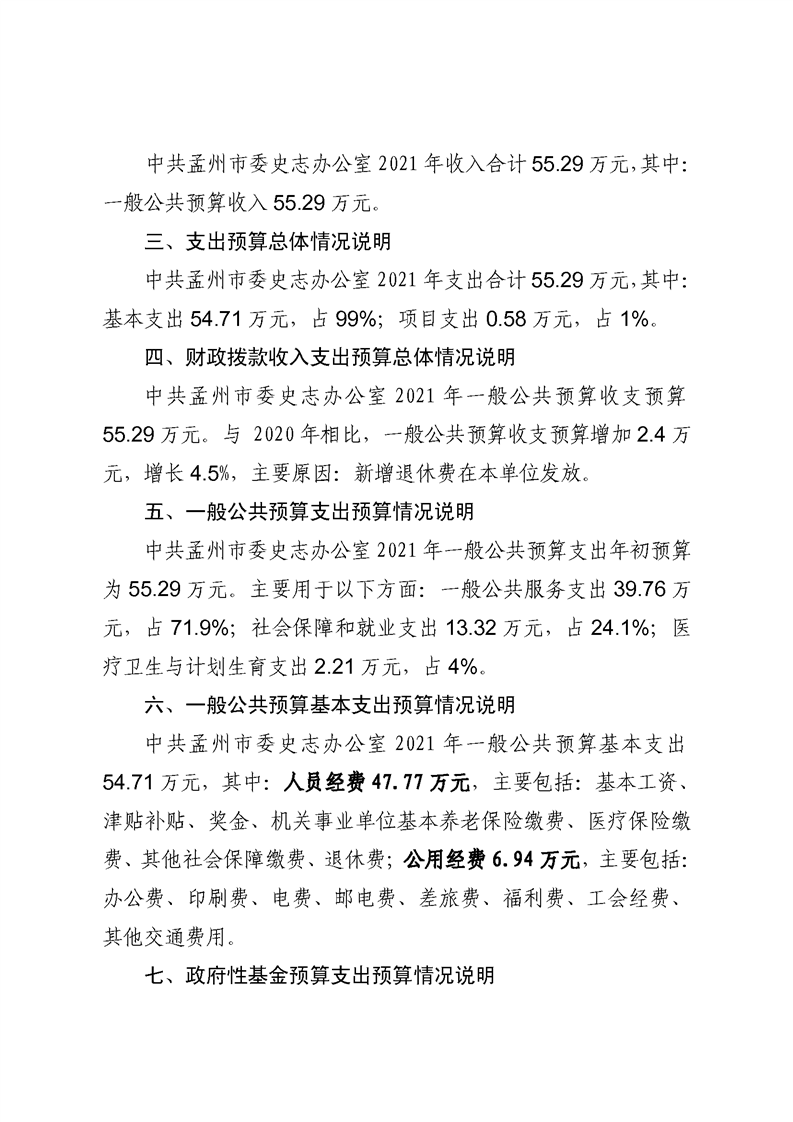 中共孟州市委史志办公室 2021 年收入合计 55.29 万元，其中：一般公共预算收入 55.29 万元。

三、支出预算总体情况说明

中共孟州市委史志办公室 2021 年支出合计 55.29 万元，其中：基本支出 54.71 万元，占 99%；项目支出 0.58 万元，占 1%。

四、财政拨款收入支出预算总体情况说明

中共孟州市委史志办公室 2021 年一般公共预算收支预算 55.29 万元。与 2020 年相比，一般公共预算收支预算增加 2.4 万元，增长 4.5%，主要原因：新增退休费在本单位发放。

五、一般公共预算支出预算情况说明

中共孟州市委史志办公室 2021 年一般公共预算支出年初预算为 55.29 万元。主要用于以下方面：一般公共服务支出 39.76 万元，占 71.9%；社会保障和就业支出 13.32 万元，占 24.1%；医疗卫生与计划生育支出 2.21 万元，占 4%。

六、一般公共预算基本支出预算情况说明

中共孟州市委史志办公室 2021 年一般公共预算基本支出 54.71 万元，其中：人员经费 47.77 万元，主要包括：基本工资、津贴补贴、奖金、机关事业单位基本养老保险缴费、医疗保险缴费、其他社会保障缴费、退休费；公用经费 6.94 万元，主要包括：办公费、印刷费、电费、邮电费、差旅费、福利费、工会经费、其他交通费用。

七、政府性基金预算支出预算情况说明